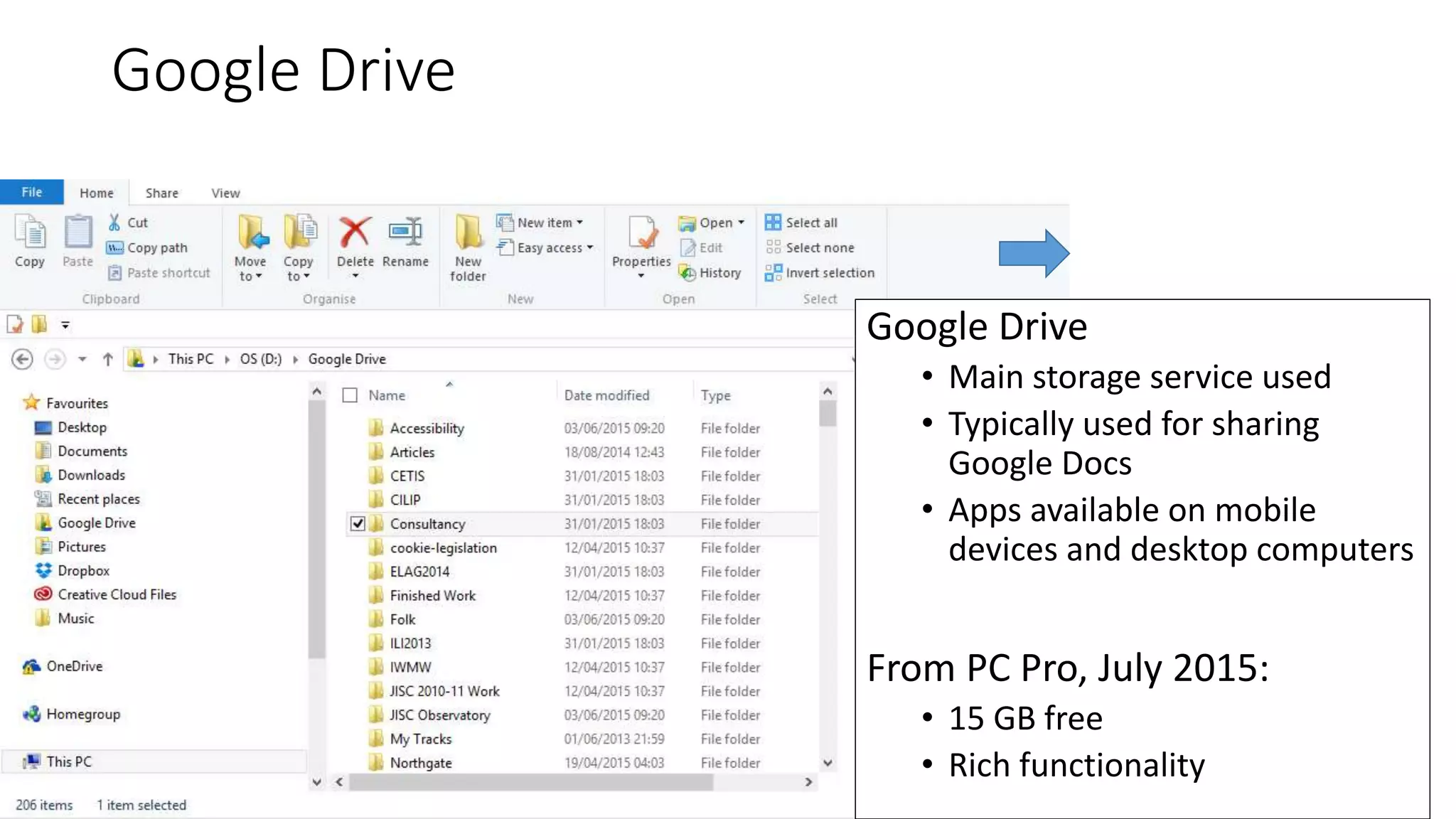 Google Drive

File Home Share View

Copy Paste Cut Copy path Paste shortcut Clipboard

Move to Copy to Delete Rename Organise

New folder New item Easy access New

Properties Open Edit History Open

Select all Select none Invert selection Select

This PC › OS (D:) › Google Drive

Favourites
Desktop
Documents
Downloads
Recent places
Google Drive
Pictures
Dropbox
Creative Cloud Files
Music

OneDrive

Homegroup

This PC

| Name | Date modified | Type |
|---|---|---|
| Accessibility | 03/06/2015 09:20 | File folder |
| Articles | 18/08/2014 12:43 | File folder |
| CETIS | 31/01/2015 18:03 | File folder |
| CILIP | 31/01/2015 18:03 | File folder |
| Consultancy | 31/01/2015 18:03 | File folder |
| cookie-legislation | 12/04/2015 10:37 | File folder |
| ELAG2014 | 31/01/2015 18:03 | File folder |
| Finished Work | 12/04/2015 10:37 | File folder |
| Folk | 03/06/2015 09:20 | File folder |
| ILI2013 | 31/01/2015 18:03 | File folder |
| IWMW | 12/04/2015 10:37 | File folder |
| JISC 2010-11 Work | 12/04/2015 10:37 | File folder |
| JISC Observatory | 03/06/2015 09:20 | File folder |
| My Tracks | 01/06/2013 21:59 | File folder |
| Northgate | 19/04/2015 04:03 | File folder |

206 items 1 item selected

Google Drive
• Main storage service used
• Typically used for sharing Google Docs
• Apps available on mobile devices and desktop computers

From PC Pro, July 2015:
• 15 GB free
• Rich functionality